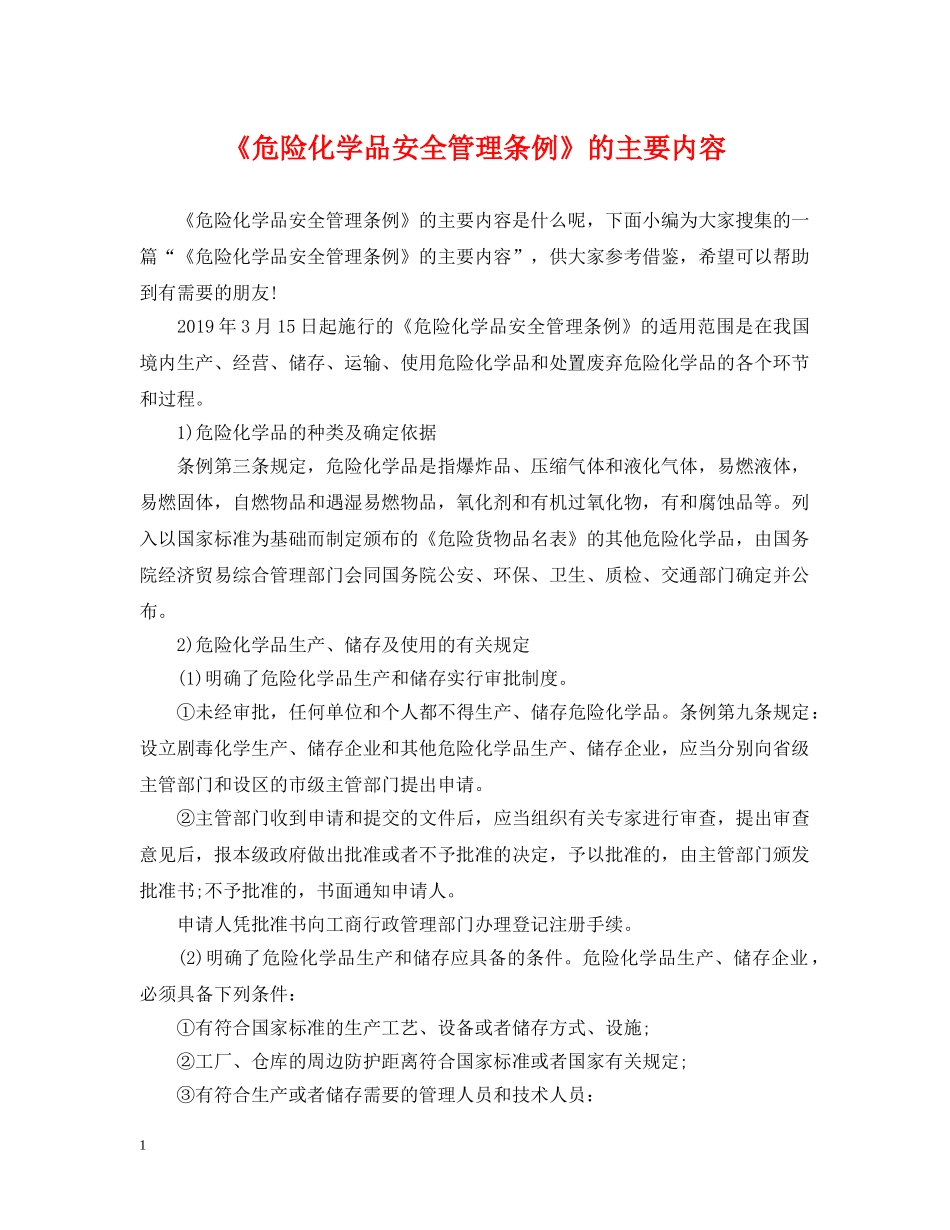 《危险化学品安全管理条例》的主要内容

《危险化学品安全管理条例》的主要内容是什么呢，下面小编为大家搜集的一篇“《危险化学品安全管理条例》的主要内容”，供大家参考借鉴，希望可以帮助到有需要的朋友!

2019年3月15日起施行的《危险化学品安全管理条例》的适用范围是在我国境内生产、经营、储存、运输、使用危险化学品和处置废弃危险化学品的各个环节和过程。

1)危险化学品的种类及确定依据

条例第三条规定，危险化学品是指爆炸品、压缩气体和液化气体，易燃液体，易燃固体，自燃物品和遇湿易燃物品，氧化剂和有机过氧化物，有和腐蚀品等。列入以国家标准为基础而制定颁布的《危险货物品名表》的其他危险化学品，由国务院经济贸易综合管理部门会同国务院公安、环保、卫生、质检、交通部门确定并公布。

2)危险化学品生产、储存及使用的有关规定

(1)明确了危险化学品生产和储存实行审批制度。

①未经审批，任何单位和个人都不得生产、储存危险化学品。条例第九条规定：设立剧毒化学生产、储存企业和其他危险化学品生产、储存企业，应当分别向省级主管部门和设区的市级主管部门提出申请。

②主管部门收到申请和提交的文件后，应当组织有关专家进行审查，提出审查意见后，报本级政府做出批准或者不予批准的决定，予以批准的，由主管部门颁发批准书;不予批准的，书面通知申请人。

申请人凭批准书向工商行政管理部门办理登记注册手续。

(2)明确了危险化学品生产和储存应具备的条件。危险化学品生产、储存企业，必须具备下列条件：

①有符合国家标准的生产工艺、设备或者储存方式、设施;

②工厂、仓库的周边防护距离符合国家标准或者国家有关规定;

③有符合生产或者储存需要的管理人员和技术人员：

1